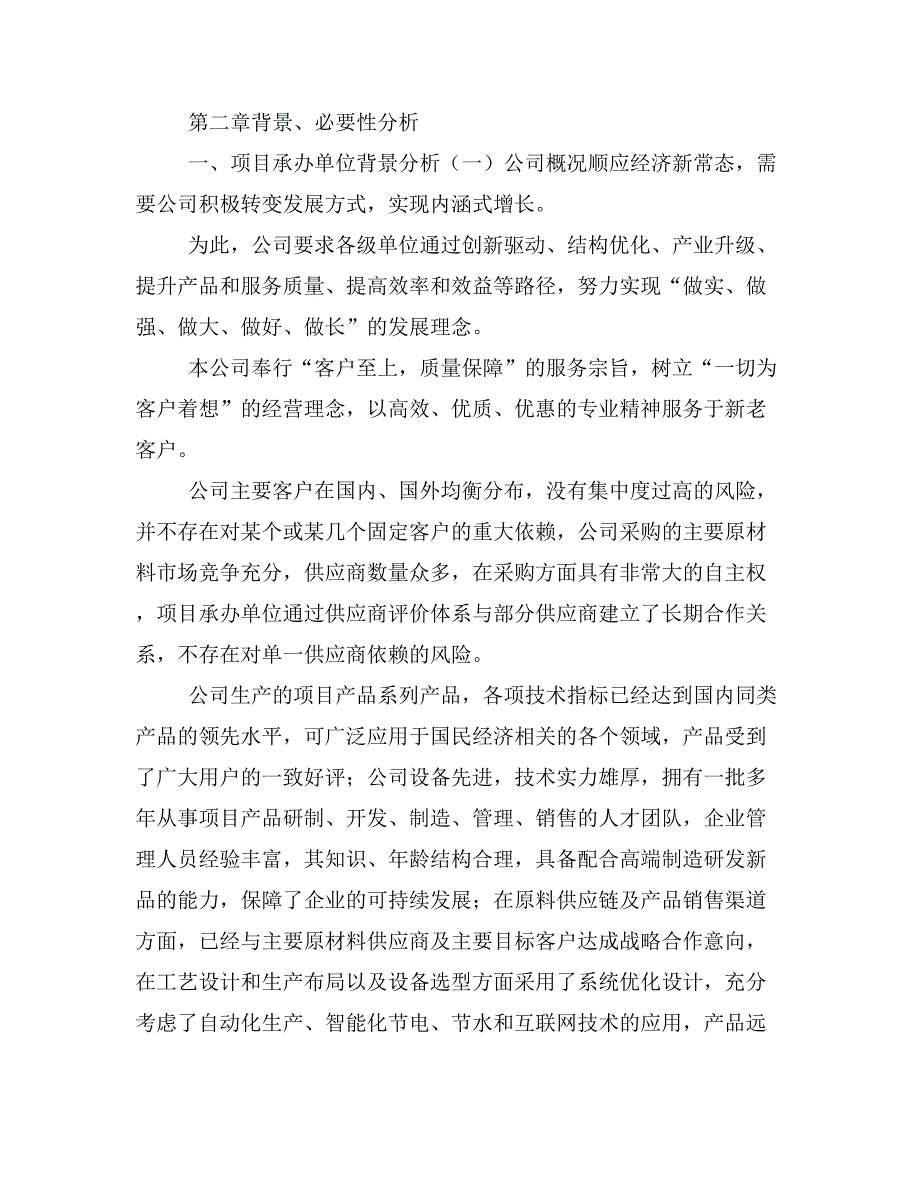 第二章背景、必要性分析

一、项目承办单位背景分析（一）公司概况顺应经济新常态，需要公司积极转变发展方式，实现内涵式增长。

为此，公司要求各级单位通过创新驱动、结构优化、产业升级、提升产品和服务质量、提高效率和效益等路径，努力实现“做实、做强、做大、做好、做长”的发展理念。

本公司奉行“客户至上，质量保障”的服务宗旨，树立“一切为客户着想”的经营理念，以高效、优质、优惠的专业精神服务于新老客户。

公司主要客户在国内、国外均衡分布，没有集中度过高的风险，并不存在对某个或某几个固定客户的重大依赖，公司采购的主要原材料市场竞争充分，供应商数量众多，在采购方面具有非常大的自主权，项目承办单位通过供应商评价体系与部分供应商建立了长期合作关系，不存在对单一供应商依赖的风险。

公司生产的项目产品系列产品，各项技术指标已经达到国内同类产品的领先水平，可广泛应用于国民经济相关的各个领域，产品受到了广大用户的一致好评；公司设备先进，技术实力雄厚，拥有一批多年从事项目产品研制、开发、制造、管理、销售的人才团队，企业管理人员经验丰富，其知识、年龄结构合理，具备配合高端制造研发新品的能力，保障了企业的可持续发展；在原料供应链及产品销售渠道方面，已经与主要原材料供应商及主要目标客户达成战略合作意向，在工艺设计和生产布局以及设备选型方面采用了系统优化设计，充分考虑了自动化生产、智能化节电、节水和互联网技术的应用，产品远